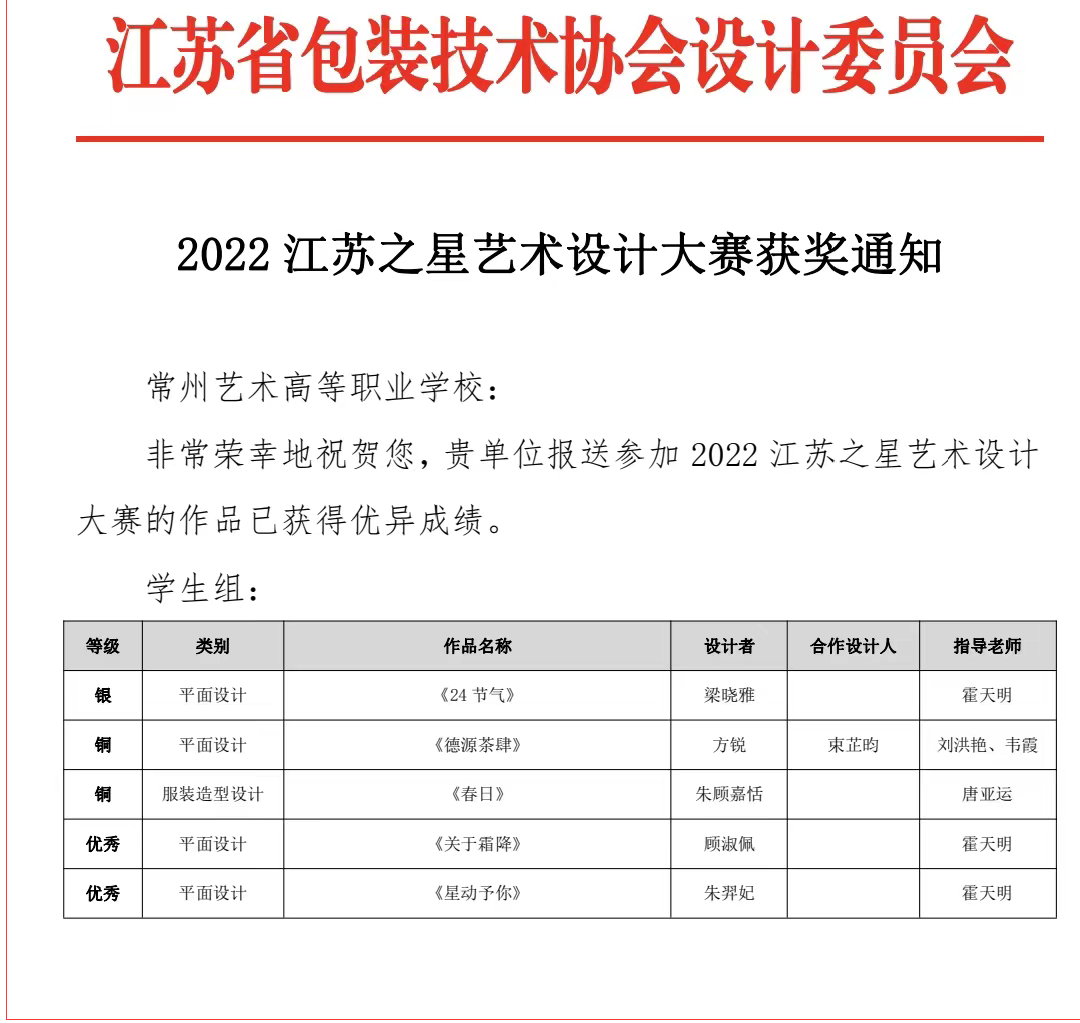 江苏省包装技术协会设计委员会

2022 江苏之星艺术设计大赛获奖通知

常州艺术高等职业学校：

非常荣幸地祝贺您，贵单位报送参加 2022 江苏之星艺术设计大赛的作品已获得优异成绩。

学生组：

| 等级 | 类别 | 作品名称 | 设计者 | 合作设计人 | 指导老师 |
|---|---|---|---|---|---|
| 银 | 平面设计 | 《24 节气》 | 梁晓雅 | | 霍天明 |
| 铜 | 平面设计 | 《德源茶肆》 | 方锐 | 束芷昀 | 刘洪艳、韦霞 |
| 铜 | 服装造型设计 | 《春日》 | 朱顾嘉恬 | | 唐亚运 |
| 优秀 | 平面设计 | 《关于霜降》 | 顾淑佩 | | 霍天明 |
| 优秀 | 平面设计 | 《星动予你》 | 朱羿妃 | | 霍天明 |